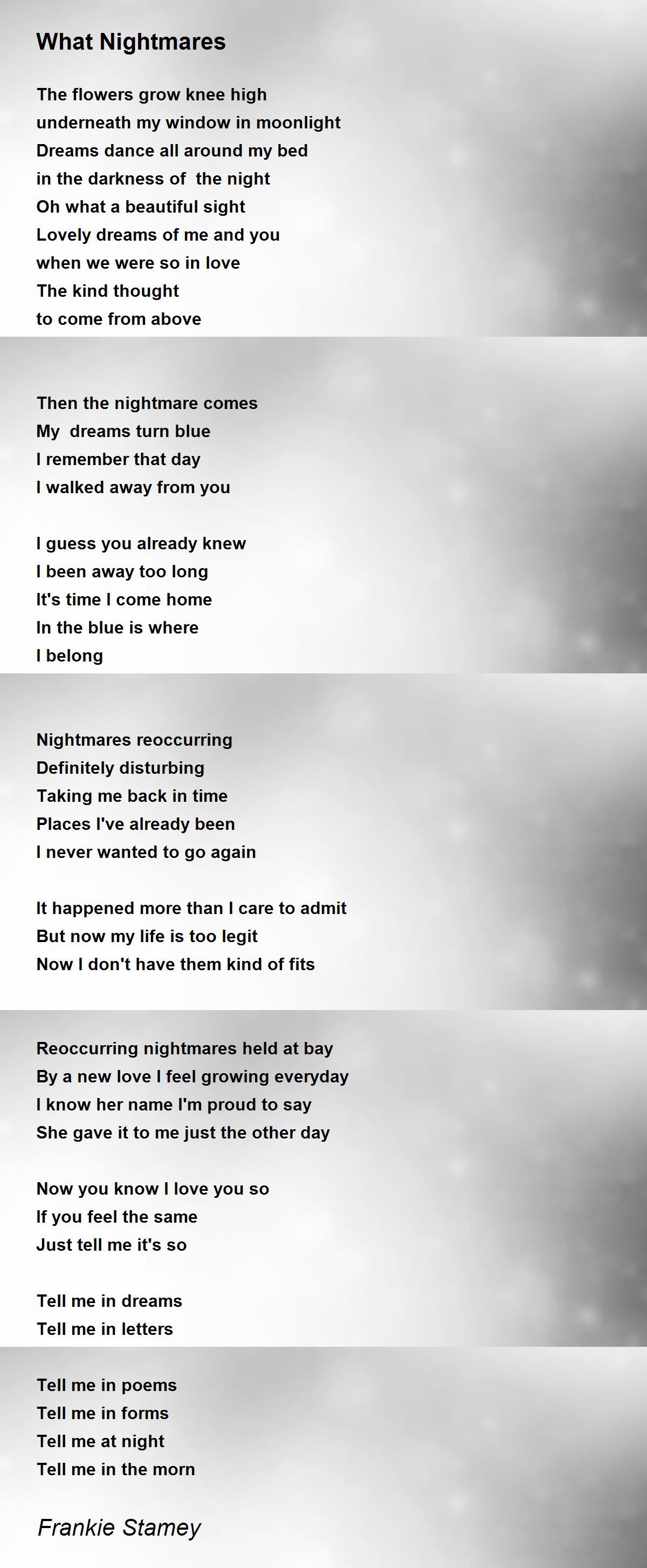 What Nightmares

The flowers grow knee high
underneath my window in moonlight
Dreams dance all around my bed
in the darkness of the night
Oh what a beautiful sight
Lovely dreams of me and you
when we were so in love
The kind thought
to come from above

Then the nightmare comes
My dreams turn blue
I remember that day
I walked away from you

I guess you already knew
I been away too long
It's time I come home
In the blue is where
I belong

Nightmares reoccurring
Definitely disturbing
Taking me back in time
Places I've already been
I never wanted to go again

It happened more than I care to admit
But now my life is too legit
Now I don't have them kind of fits

Reoccurring nightmares held at bay
By a new love I feel growing everyday
I know her name I'm proud to say
She gave it to me just the other day

Now you know I love you so
If you feel the same
Just tell me it's so

Tell me in dreams
Tell me in letters

Tell me in poems
Tell me in forms
Tell me at night
Tell me in the morn

Frankie Stamey